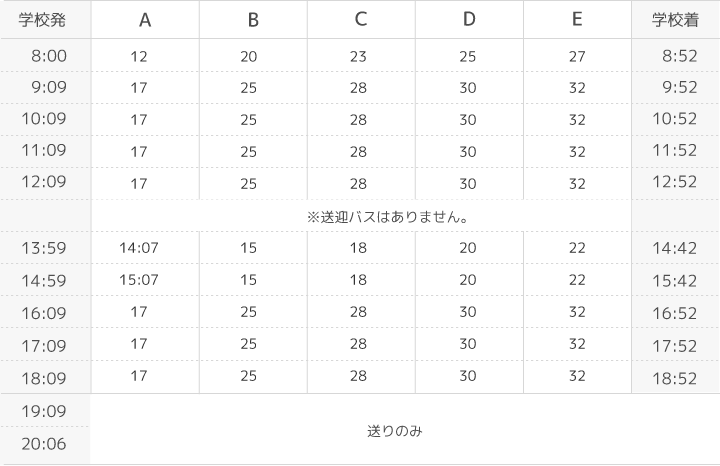 | 学校発 | A | B | C | D | E | 学校着 |
|---|---|---|---|---|---|---|
| 8:00 | 12 | 20 | 23 | 25 | 27 | 8:52 |
| 9:09 | 17 | 25 | 28 | 30 | 32 | 9:52 |
| 10:09 | 17 | 25 | 28 | 30 | 32 | 10:52 |
| 11:09 | 17 | 25 | 28 | 30 | 32 | 11:52 |
| 12:09 | 17 | 25 | 28 | 30 | 32 | 12:52 |
| | ※送迎バスはありません。 | | | | | |
| 13:59 | 14:07 | 15 | 18 | 20 | 22 | 14:42 |
| 14:59 | 15:07 | 15 | 18 | 20 | 22 | 15:42 |
| 16:09 | 17 | 25 | 28 | 30 | 32 | 16:52 |
| 17:09 | 17 | 25 | 28 | 30 | 32 | 17:52 |
| 18:09 | 17 | 25 | 28 | 30 | 32 | 18:52 |
| 19:09 | 送りのみ | | | | | |
| 20:06 | | | | | | |